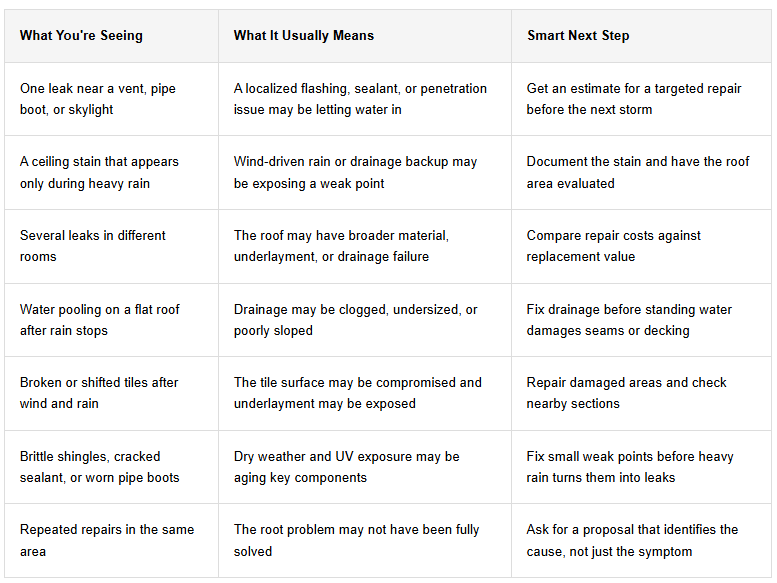 | What You're Seeing | What It Usually Means | Smart Next Step |
|---|---|---|
| One leak near a vent, pipe boot, or skylight | A localized flashing, sealant, or penetration issue may be letting water in | Get an estimate for a targeted repair before the next storm |
| A ceiling stain that appears only during heavy rain | Wind-driven rain or drainage backup may be exposing a weak point | Document the stain and have the roof area evaluated |
| Several leaks in different rooms | The roof may have broader material, underlayment, or drainage failure | Compare repair costs against replacement value |
| Water pooling on a flat roof after rain stops | Drainage may be clogged, undersized, or poorly sloped | Fix drainage before standing water damages seams or decking |
| Broken or shifted tiles after wind and rain | The tile surface may be compromised and underlayment may be exposed | Repair damaged areas and check nearby sections |
| Brittle shingles, cracked sealant, or worn pipe boots | Dry weather and UV exposure may be aging key components | Fix small weak points before heavy rain turns them into leaks |
| Repeated repairs in the same area | The root problem may not have been fully solved | Ask for a proposal that identifies the cause, not just the symptom |